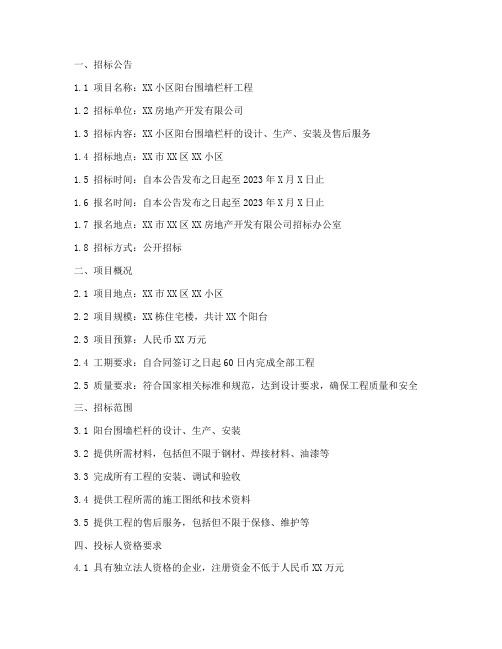 一、招标公告

1.1 项目名称：XX 小区阳台围墙栏杆工程

1.2 招标单位：XX 房地产开发有限公司

1.3 招标内容：XX 小区阳台围墙栏杆的设计、生产、安装及售后服务

1.4 招标地点：XX 市 XX 区 XX 小区

1.5 招标时间：自本公告发布之日起至 2023 年 X 月 X 日止

1.6 报名时间：自本公告发布之日起至 2023 年 X 月 X 日止

1.7 报名地点：XX 市 XX 区 XX 房地产开发有限公司招标办公室

1.8 招标方式：公开招标

二、项目概况

2.1 项目地点：XX 市 XX 区 XX 小区

2.2 项目规模：XX 栋住宅楼，共计 XX 个阳台

2.3 项目预算：人民币 XX 万元

2.4 工期要求：自合同签订之日起 60 日内完成全部工程

2.5 质量要求：符合国家相关标准和规范，达到设计要求，确保工程质量和安全

三、招标范围

3.1 阳台围墙栏杆的设计、生产、安装

3.2 提供所需材料，包括但不限于钢材、焊接材料、油漆等

3.3 完成所有工程的安装、调试和验收

3.4 提供工程所需的施工图纸和技术资料

3.5 提供工程的售后服务，包括但不限于保修、维护等

四、投标人资格要求

4.1 具有独立法人资格的企业，注册资金不低于人民币 XX 万元